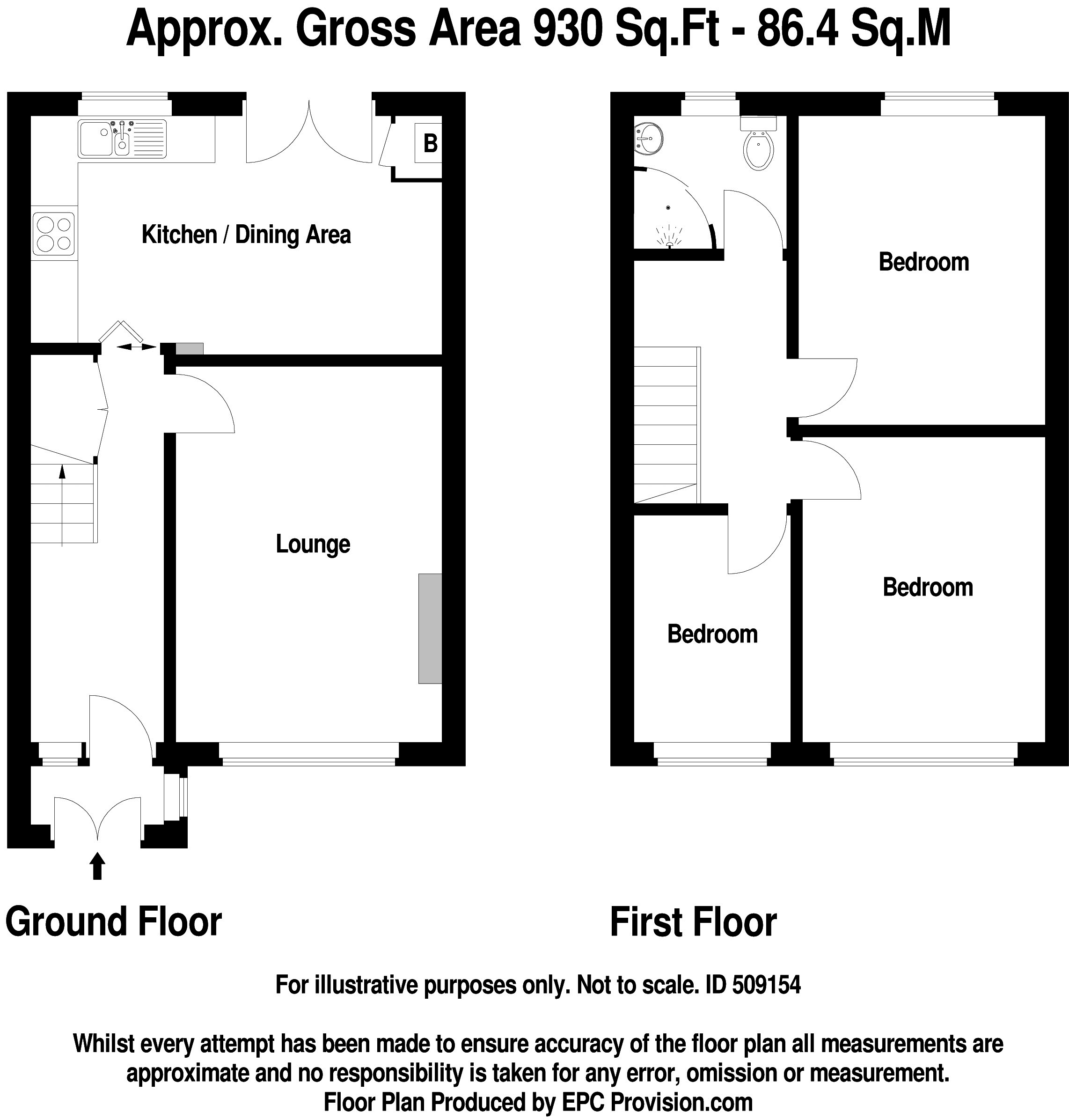 Approx. Gross Area 930 Sq.Ft - 86.4 Sq.M

B

Kitchen / Dining Area

Lounge

Bedroom

Bedroom

Bedroom

Ground Floor

First Floor

For illustrative purposes only. Not to scale. ID 509154

Whilst every attempt has been made to ensure accuracy of the floor plan all measurements are approximate and no responsibility is taken for any error, omission or measurement.
Floor Plan Produced by EPC Provision.com